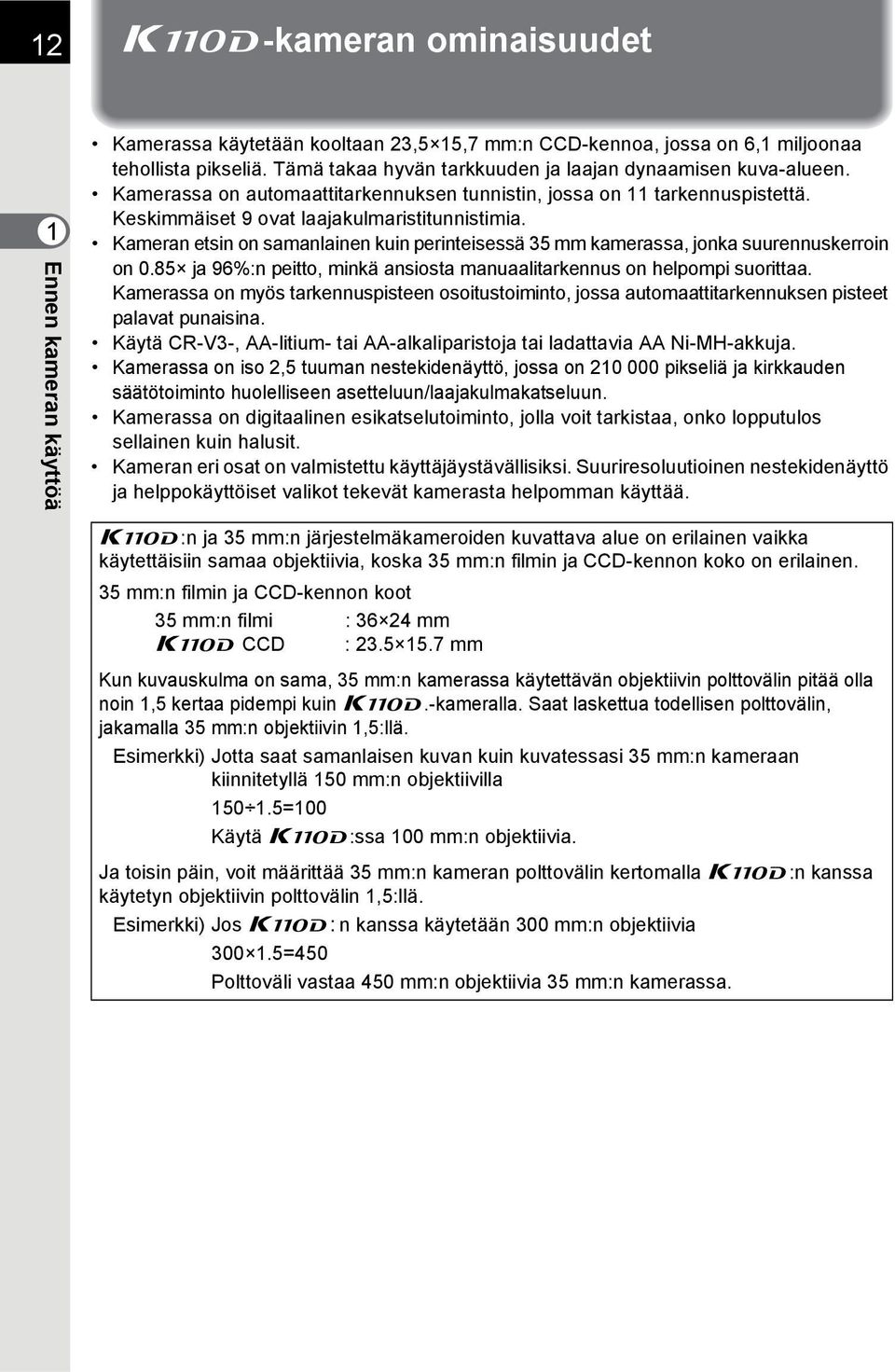 12

K110D-kameran ominaisuudet

1

Ennen kameran käyttöä

• Kamerassa käytetään kooltaan 23,5×15,7 mm:n CCD-kennoa, jossa on 6,1 miljoonaa tehollista pikseliä. Tämä takaa hyvän tarkkuuden ja laajan dynaamisen kuva-alueen.
• Kamerassa on automaattitarkennuksen tunnistin, jossa on 11 tarkennuspistettä. Keskimmäiset 9 ovat laajakulmaristitunnistimia.
• Kameran etsin on samanlainen kuin perinteisessä 35 mm kamerassa, jonka suurennuskerroin on 0.85× ja 96%:n peitto, minkä ansiosta manuaalitarkennus on helpompi suorittaa. Kamerassa on myös tarkennuspisteen osoitustoiminto, jossa automaattitarkennuksen pisteet palavat punaisina.
• Käytä CR-V3-, AA-litium- tai AA-alkaliparistoja tai ladattavia AA Ni-MH-akkuja.
• Kamerassa on iso 2,5 tuuman nestekidenäyttö, jossa on 210 000 pikseliä ja kirkkauden säätötoiminto huolelliseen asetteluun/laajakulmakatseluun.
• Kamerassa on digitaalinen esikatselutoiminto, jolla voit tarkistaa, onko lopputulos sellainen kuin halusit.
• Kameran eri osat on valmistettu käyttäjäystävällisiksi. Suuriresoluutioinen nestekidenäyttö ja helppokäyttöiset valikot tekevät kamerasta helpomman käyttää.

K110D:n ja 35 mm:n järjestelmäkameroiden kuvattava alue on erilainen vaikka käytettäisiin samaa objektiivia, koska 35 mm:n filmin ja CCD-kennon koko on erilainen.
35 mm:n filmin ja CCD-kennon koot
35 mm:n filmi : 36×24 mm
K110D CCD : 23.5×15.7 mm

Kun kuvauskulma on sama, 35 mm:n kamerassa käytettävän objektiivin polttovälin pitää olla noin 1,5 kertaa pidempi kuin K110D.-kameralla. Saat laskettua todellisen polttovälin, jakamalla 35 mm:n objektiivin 1,5:llä.
Esimerkki) Jotta saat samanlaisen kuvan kuin kuvatessasi 35 mm:n kameraan kiinnitetyllä 150 mm:n objektiivilla
150÷1.5=100
Käytä K110D:ssa 100 mm:n objektiivia.

Ja toisin päin, voit määrittää 35 mm:n kameran polttovälin kertomalla K110D:n kanssa käytetyn objektiivin polttovälin 1,5:llä.
Esimerkki) Jos K110D: n kanssa käytetään 300 mm:n objektiivia
300×1.5=450
Polttoväli vastaa 450 mm:n objektiivia 35 mm:n kamerassa.